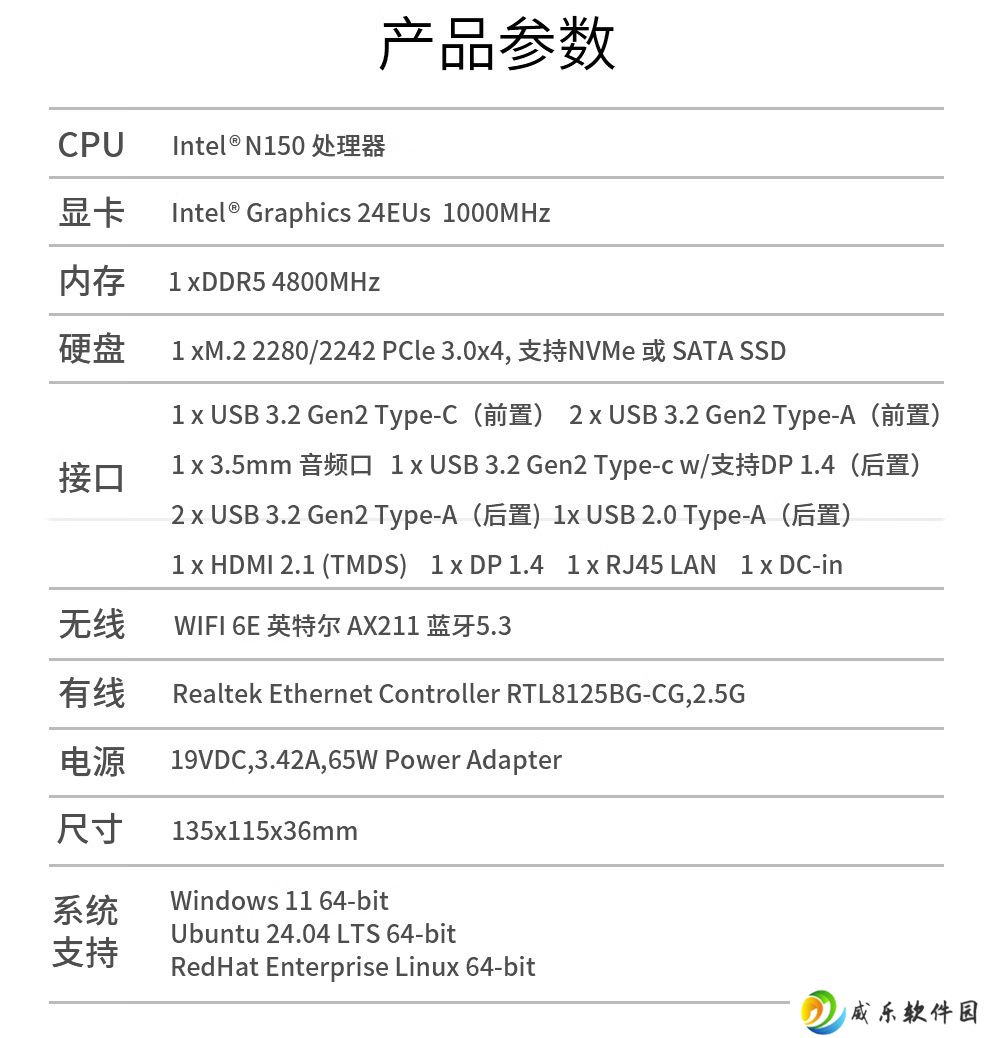 产品参数

| | |
|---|---|
| CPU | Intel® N150 处理器 |
| 显卡 | Intel® Graphics 24EUs 1000MHz |
| 内存 | 1 xDDR5 4800MHz |
| 硬盘 | 1 xM.2 2280/2242 PCle 3.0x4, 支持NVMe 或 SATA SSD |
| 接口 | 1 x USB 3.2 Gen2 Type-C（前置） 2 x USB 3.2 Gen2 Type-A（前置） 1 x 3.5mm 音频口 1 x USB 3.2 Gen2 Type-c w/支持DP 1.4（后置） 2 x USB 3.2 Gen2 Type-A（后置）1x USB 2.0 Type-A（后置） 1 x HDMI 2.1 (TMDS) 1 x DP 1.4 1 x RJ45 LAN 1 x DC-in |
| 无线 | WIFI 6E 英特尔 AX211 蓝牙5.3 |
| 有线 | Realtek Ethernet Controller RTL8125BG-CG,2.5G |
| 电源 | 19VDC,3.42A,65W Power Adapter |
| 尺寸 | 135x115x36mm |
| 系统支持 | Windows 11 64-bit Ubuntu 24.04 LTS 64-bit RedHat Enterprise Linux 64-bit |

威乐软件园